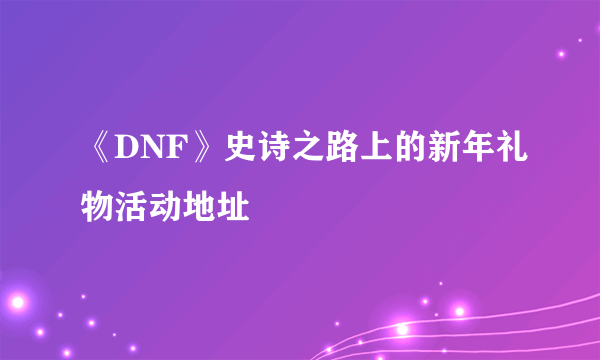 《DNF》史诗之路上的新年礼物活动地址